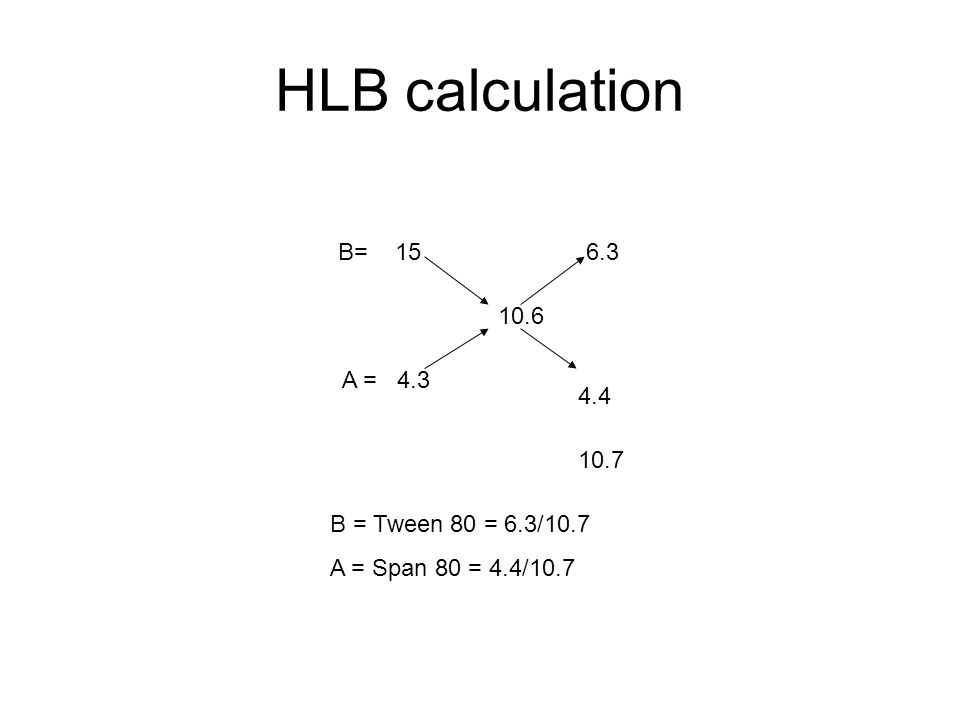 HLB calculation

B= 15

6.3

10.6

A = 4.3

4.4

10.7

B = Tween 80 = 6.3/10.7

A = Span 80 = 4.4/10.7